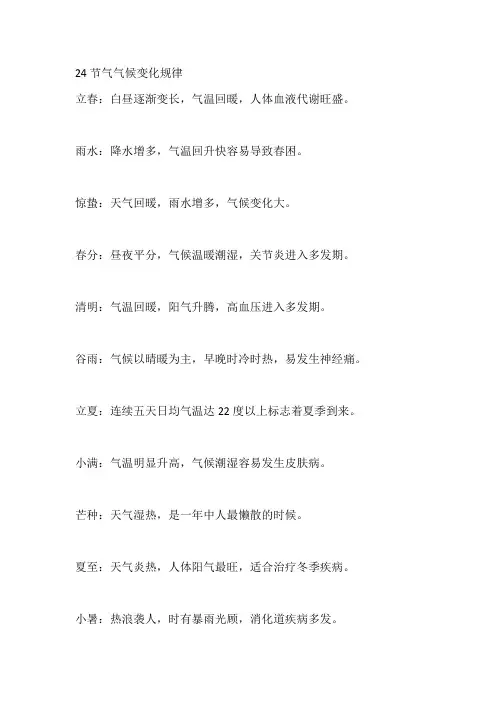 24 节气气候变化规律

立春：白昼逐渐变长，气温回暖，人体血液代谢旺盛。

雨水：降水增多，气温回升快容易导致春困。

惊蛰：天气回暖，雨水增多，气候变化大。

春分：昼夜平分，气候温暖潮湿，关节炎进入多发期。

清明：气温回暖，阳气升腾，高血压进入多发期。

谷雨：气候以晴暖为主，早晚时冷时热，易发生神经痛。

立夏：连续五天日均气温达 22 度以上标志着夏季到来。

小满：气温明显升高，气候潮湿容易发生皮肤病。

芒种：天气湿热，是一年中人最懒散的时候。

夏至：天气炎热，人体阳气最旺，适合治疗冬季疾病。

小暑：热浪袭人，时有暴雨光顾，消化道疾病多发。